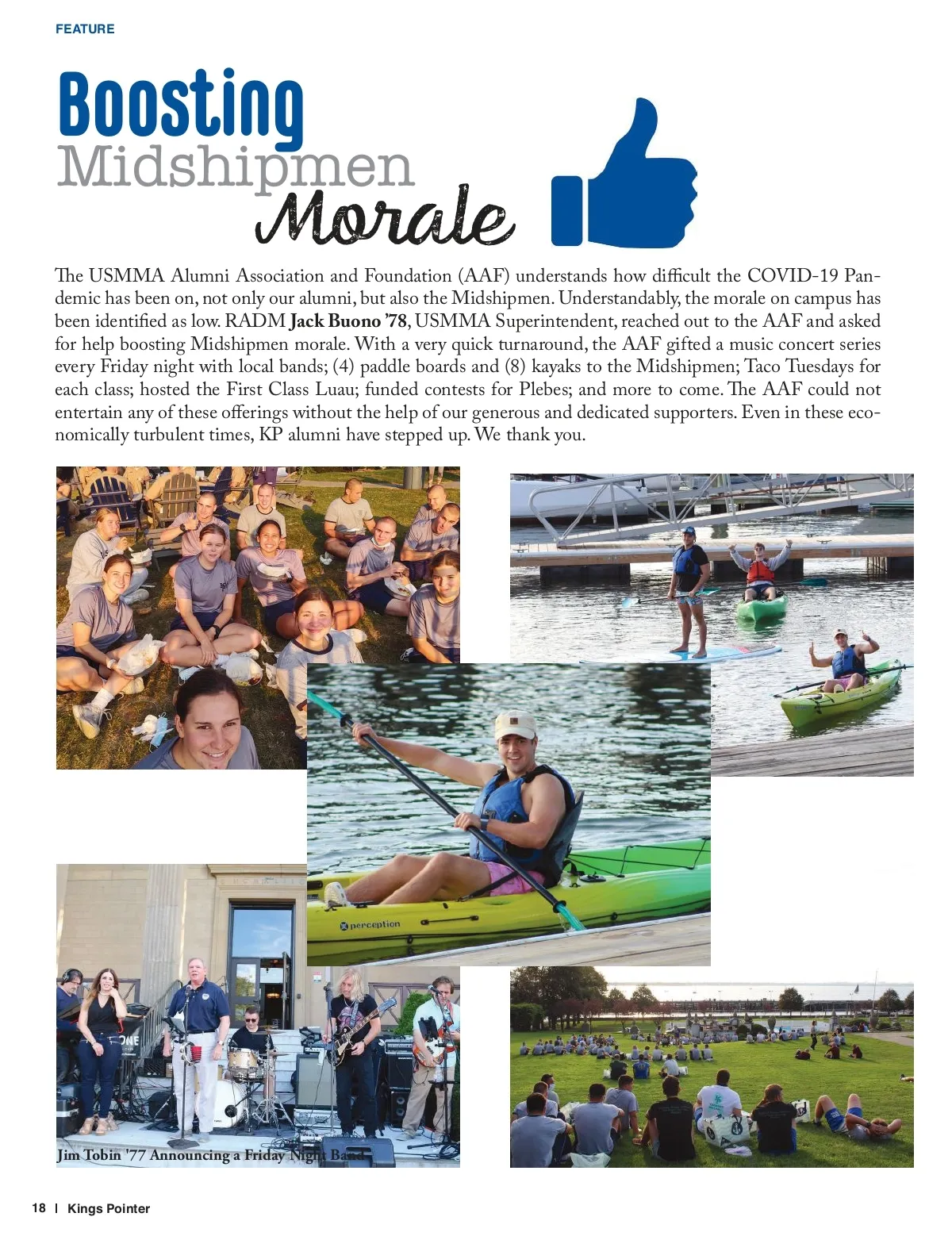 FEATURE

Boosting
Midshipmen
Morale

The USMMA Alumni Association and Foundation (AAF) understands how difficult the COVID-19 Pandemic has been on, not only our alumni, but also the Midshipmen. Understandably, the morale on campus has been identified as low. RADM Jack Buono '78, USMMA Superintendent, reached out to the AAF and asked for help boosting Midshipmen morale. With a very quick turnaround, the AAF gifted a music concert series every Friday night with local bands; (4) paddle boards and (8) kayaks to the Midshipmen; Taco Tuesdays for each class; hosted the First Class Luau; funded contests for Plebes; and more to come. The AAF could not entertain any of these offerings without the help of our generous and dedicated supporters. Even in these economically turbulent times, KP alumni have stepped up. We thank you.

perception

Jim Tobin '77 Announcing a Friday Night Band

18 | Kings Pointer